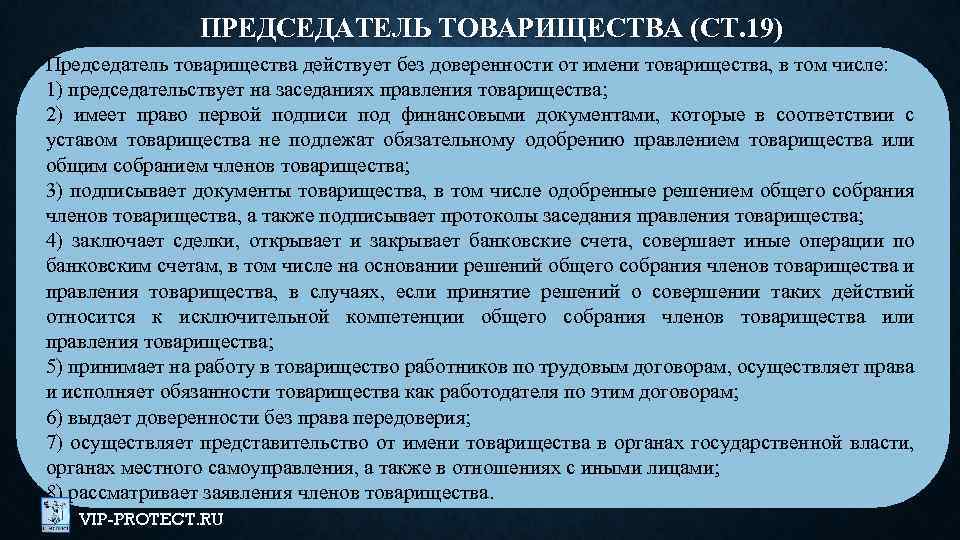 ПРЕДСЕДАТЕЛЬ ТОВАРИЩЕСТВА (СТ.19)

Председатель товарищества действует без доверенности от имени товарищества, в том числе:
1) председательствует на заседаниях правления товарищества;
2) имеет право первой подписи под финансовыми документами, которые в соответствии с уставом товарищества не подлежат обязательному одобрению правлением товарищества или общим собранием членов товарищества;
3) подписывает документы товарищества, в том числе одобренные решением общего собрания членов товарищества, а также подписывает протоколы заседания правления товарищества;
4) заключает сделки, открывает и закрывает банковские счета, совершает иные операции по банковским счетам, в том числе на основании решений общего собрания членов товарищества и правления товарищества, в случаях, если принятие решений о совершении таких действий относится к исключительной компетенции общего собрания членов товарищества или правления товарищества;
5) принимает на работу в товарищество работников по трудовым договорам, осуществляет права и исполняет обязанности товарищества как работодателя по этим договорам;
6) выдает доверенности без права передоверия;
7) осуществляет представительство от имени товарищества в органах государственной власти, органах местного самоуправления, а также в отношениях с иными лицами;
8) рассматривает заявления членов товарищества.

VIP-PROTECT.RU